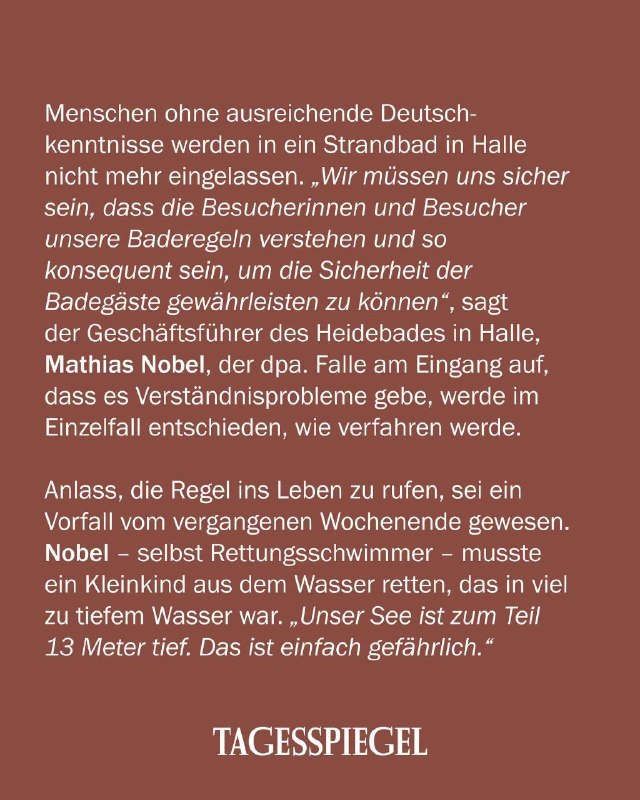 Menschen ohne ausreichende Deutschkenntnisse werden in ein Strandbad in Halle nicht mehr eingelassen. „Wir müssen uns sicher sein, dass die Besucherinnen und Besucher unsere Baderegeln verstehen und so konsequent sein, um die Sicherheit der Badegäste gewährleisten zu können“, sagt der Geschäftsführer des Heidebades in Halle, Mathias Nobel, der dpa. Falle am Eingang auf, dass es Verständnisprobleme gebe, werde im Einzelfall entschieden, wie verfahren werde.

Anlass, die Regel ins Leben zu rufen, sei ein Vorfall vom vergangenen Wochenende gewesen. Nobel – selbst Rettungsschwimmer – musste ein Kleinkind aus dem Wasser retten, das in viel zu tiefem Wasser war. „Unser See ist zum Teil 13 Meter tief. Das ist einfach gefährlich.“

TAGESSPIEGEL